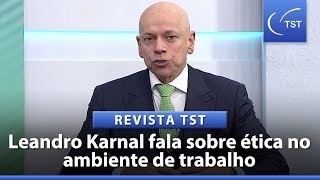 TST

REVISTA TST

Leandro Karnal fala sobre ética no ambiente de trabalho